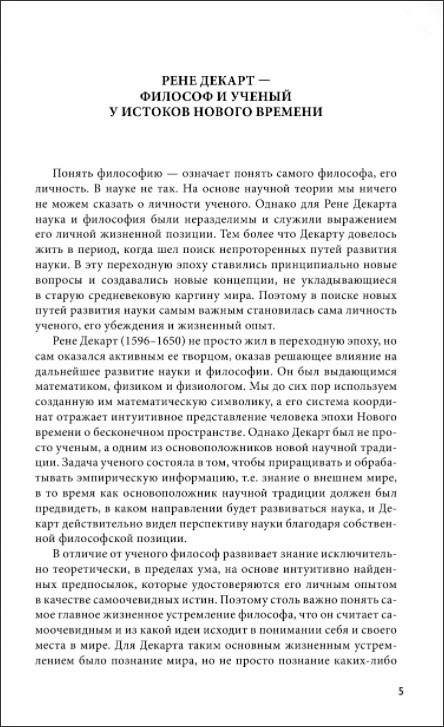 РЕНЕ ДЕКАРТ — ФИЛОСОФ И УЧЕНЫЙ У ИСТОКОВ НОВОГО ВРЕМЕНИ

Понять философию — означает понять самого философа, его личность. В науке не так. На основе научной теории мы ничего не можем сказать о личности ученого. Однако для Рене Декарта наука и философия были неразделимы и служили выражением его личной жизненной позиции. Тем более что Декарту довелось жить в период, когда шел поиск непроторенных путей развития науки. В эту переходную эпоху ставились принципиально новые вопросы и создавались новые концепции, не укладывающиеся в старую средневековую картину мира. Поэтому в поиске новых путей развития науки самым важным становилась сама личность ученого, его убеждения и жизненный опыт.

Рене Декарт (1596–1650) не просто жил в переходную эпоху, но сам оказался активным ее творцом, оказав решающее влияние на дальнейшее развитие науки и философии. Он был выдающимся математиком, физиком и физиологом. Мы до сих пор используем созданную им математическую символику, а его система координат отражает интуитивное представление человека эпохи Нового времени о бесконечном пространстве. Однако Декарт был не просто ученым, а одним из основоположников новой научной традиции. Задача ученого состояла в том, чтобы приращивать и обрабатывать эмпирическую информацию, т.е. знание о внешнем мире, в то время как основоположник научной традиции должен был предвидеть, в каком направлении будет развиваться наука, и Декарт действительно видел перспективу науки благодаря собственной философской позиции.

В отличие от ученого философ развивает знание исключительно теоретически, в пределах ума, на основе интуитивно найденных предпосылок, которые удостоверяются его личным опытом в качестве самоочевидных истин. Поэтому столь важно понять самое главное жизненное устремление философа, что он считает самоочевидным и из какой идеи исходит в понимании себя и своего места в мире. Для Декарта таким основным жизненным устремлением было познание мира, но не просто познание каких-либо

5